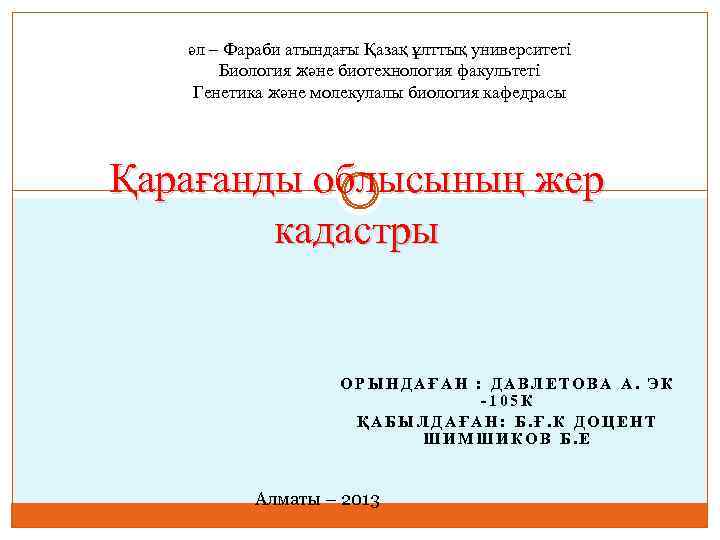 әл – Фараби атындағы Қазақ ұлттық университеті
Биология және биотехнология факультеті
Генетика және молекулалы биология кафедрасы

Қарағанды облысының жер кадастры

ОРЫНДАҒАН : ДАВЛЕТОВА А. ЭК -105К
ҚАБЫЛДАҒАН: Б.Ғ.К ДОЦЕНТ ШИМШИКОВ Б.Е

Алматы – 2013